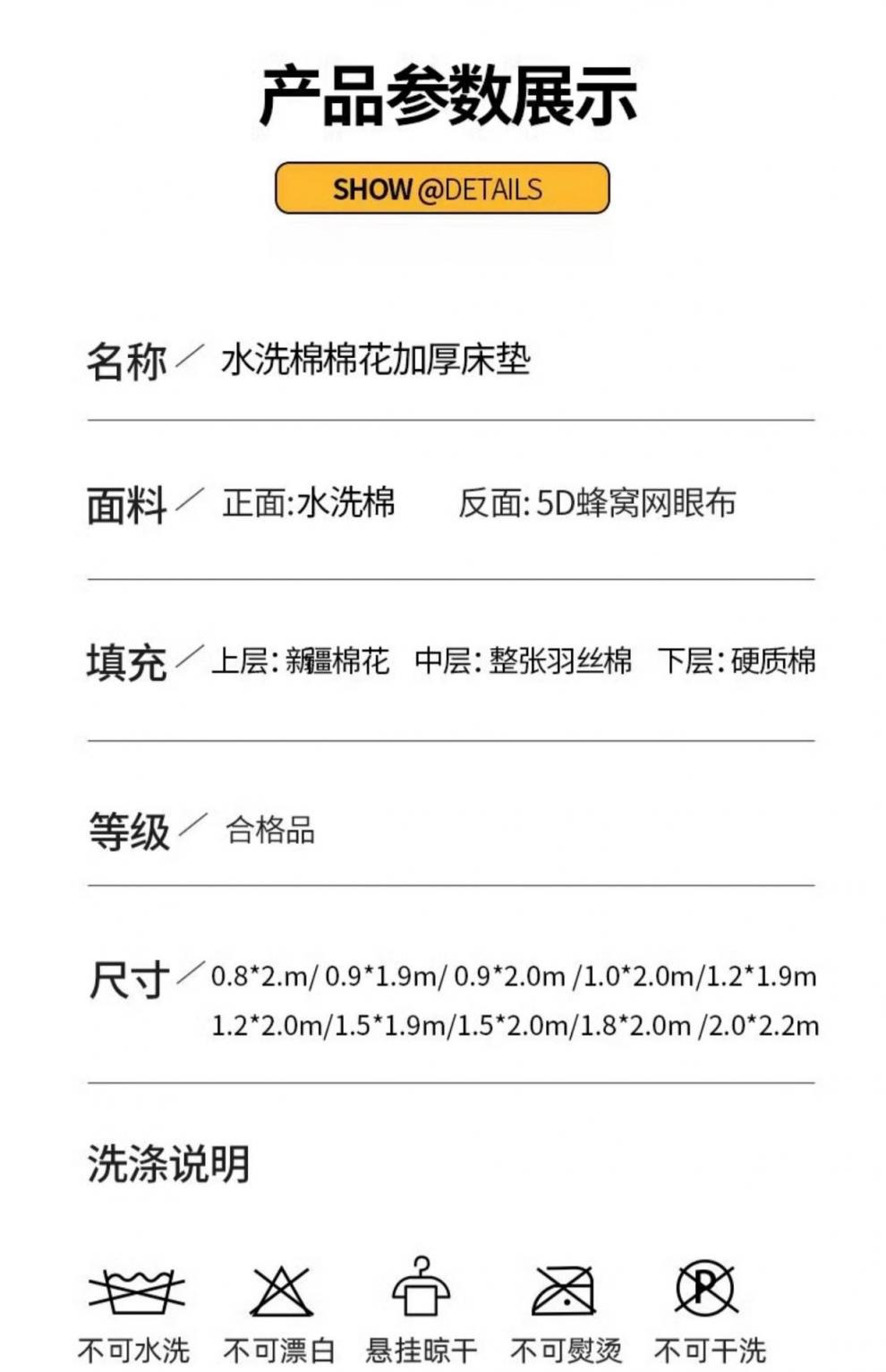 产品参数展示

SHOW @DETAILS

名称／ 水洗棉棉花加厚床垫

面料／ 正面:水洗棉 反面:5D蜂窝网眼布

填充／ 上层:新疆棉花 中层:整张羽丝棉 下层:硬质棉

等级／ 合格品

尺寸／ 0.8*2.m/ 0.9*1.9m/ 0.9*2.0m /1.0*2.0m/1.2*1.9m 1.2*2.0m/1.5*1.9m/1.5*2.0m/1.8*2.0m /2.0*2.2m

洗涤说明

不可水洗 不可漂白 悬挂晾干 不可熨烫 不可干洗